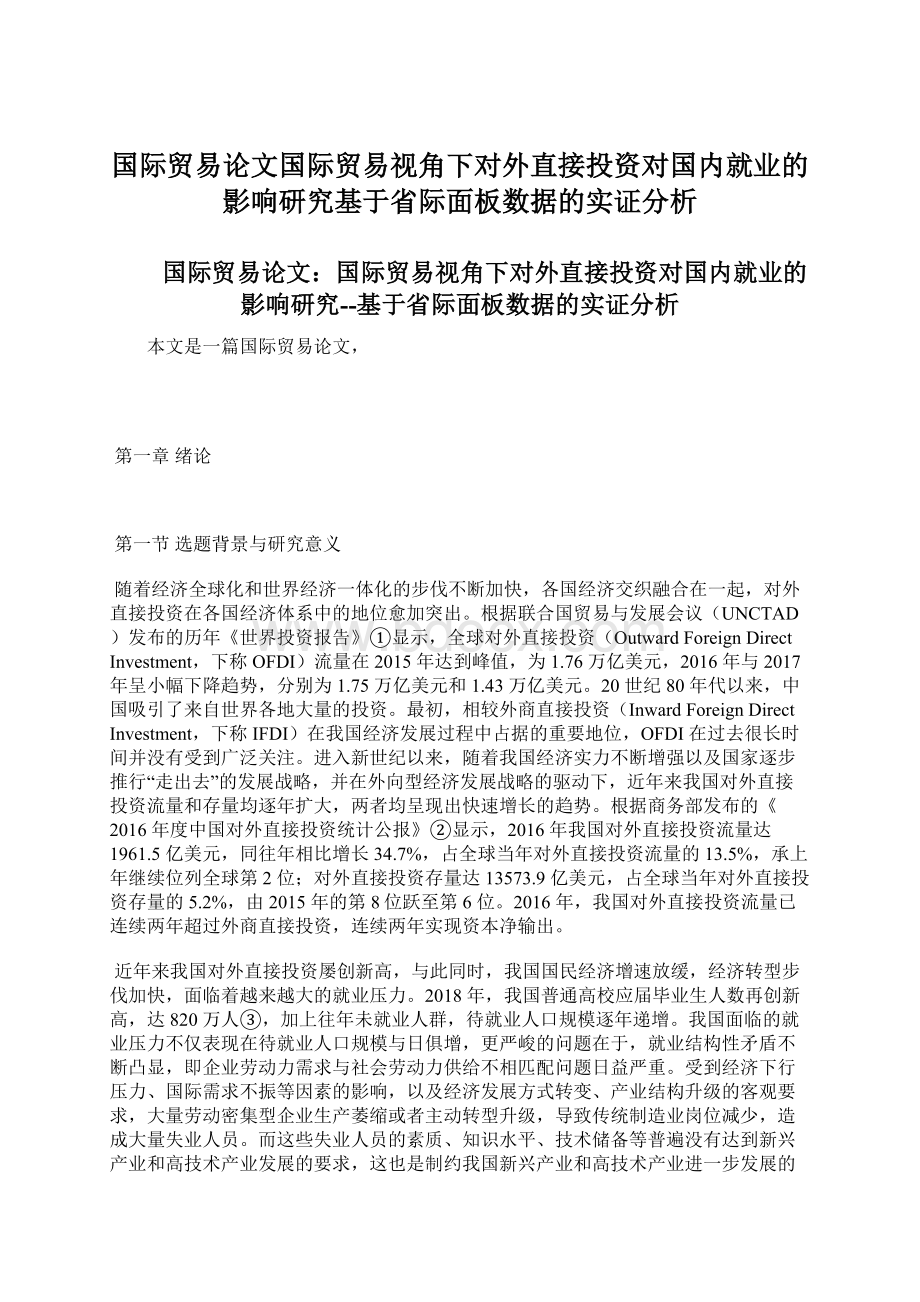 国际贸易论文国际贸易视角下对外直接投资对国内就业的影响研究基于省际面板数据的实证分析

国际贸易论文：国际贸易视角下对外直接投资对国内就业的影响研究--基于省际面板数据的实证分析

本文是一篇国际贸易论文，

第一章 绪论

第一节 选题背景与研究意义

随着经济全球化和世界经济一体化的步伐不断加快，各国经济交织融合在一起，对外直接投资在各国经济体系中的地位愈加突出。根据联合国贸易与发展会议（UNCTAD）发布的历年《世界投资报告》①显示，全球对外直接投资（Outward Foreign Direct Investment，下称 OFDI）流量在 2015 年达到峰值，为 1.76 万亿美元，2016 年与 2017 年呈小幅下降趋势，分别为 1.75 万亿美元和 1.43 万亿美元。20 世纪 80 年代以来，中国吸引了来自世界各地大量的投资。最初，相较外商直接投资（Inward Foreign Direct Investment，下称 IFDI）在我国经济发展过程中占据的重要地位，OFDI 在过去很长时间并没有受到广泛关注。进入新世纪以来，随着我国经济实力不断增强以及国家逐步推行“走出去”的发展战略，并在外向型经济发展战略的驱动下，近年来我国对外直接投资流量和存量均逐年扩大，两者均呈现出快速增长的趋势。根据商务部发布的《2016 年度中国对外直接投资统计公报》②显示，2016 年我国对外直接投资流量达 1961.5 亿美元，同往年相比增长 34.7%，占全球当年对外直接投资流量的 13.5%，承上年继续位列全球第 2 位；对外直接投资存量达 13573.9 亿美元，占全球当年对外直接投资存量的 5.2%，由 2015 年的第 8 位跃至第 6 位。2016 年，我国对外直接投资流量已连续两年超过外商直接投资，连续两年实现资本净输出。

近年来我国对外直接投资屡创新高，与此同时，我国国民经济增速放缓，经济转型步伐加快，面临着越来越大的就业压力。2018 年，我国普通高校应届毕业生人数再创新高，达 820 万人③，加上往年未就业人群，待就业人口规模逐年递增。我国面临的就业压力不仅表现在待就业人口规模与日俱增，更严峻的问题在于，就业结构性矛盾不断凸显，即企业劳动力需求与社会劳动力供给不相匹配问题日益严重。受到经济下行压力、国际需求不振等因素的影响，以及经济发展方式转变、产业结构升级的客观要求，大量劳动密集型企业生产萎缩或者主动转型升级，导致传统制造业岗位减少，造成大量失业人员。而这些失业人员的素质、知识水平、技术储备等普遍没有达到新兴产业和高技术产业发展的要求，这也是制约我国新兴产业和高技术产业进一步发展的